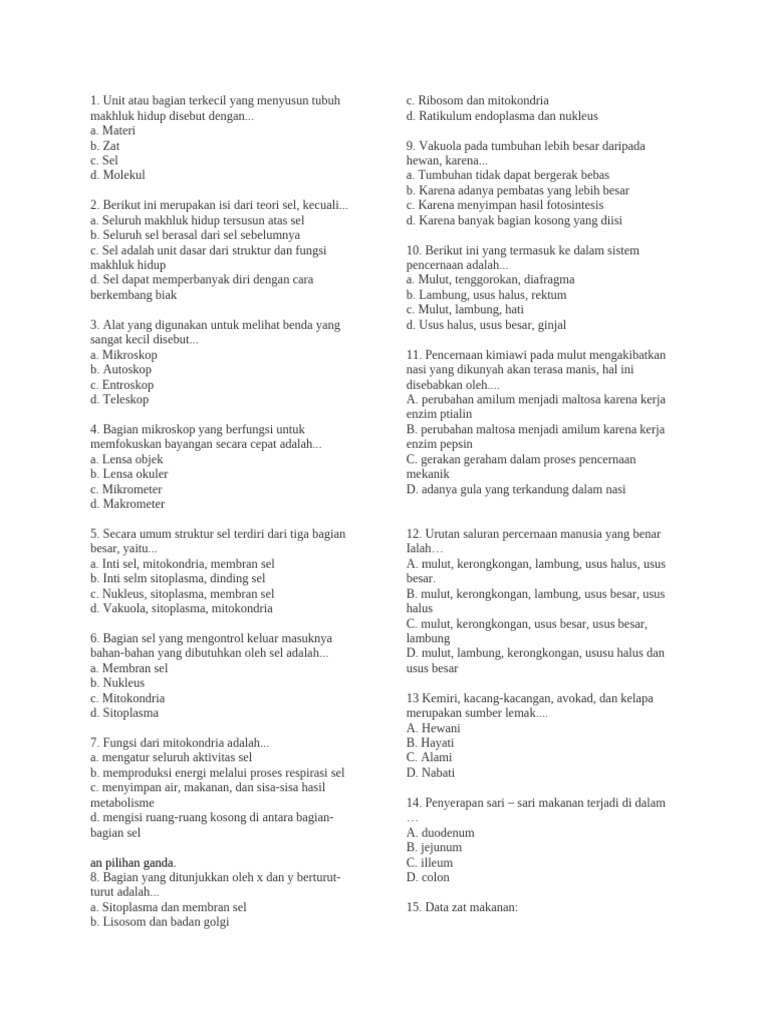 1. Unit atau bagian terkecil yang menyusun tubuh makhluk hidup disebut dengan...
a. Materi
b. Zat
c. Sel
d. Molekul

2. Berikut ini merupakan isi dari teori sel, kecuali...
a. Seluruh makhluk hidup tersusun atas sel
b. Seluruh sel berasal dari sel sebelumnya
c. Sel adalah unit dasar dari struktur dan fungsi makhluk hidup
d. Sel dapat memperbanyak diri dengan cara berkembang biak

3. Alat yang digunakan untuk melihat benda yang sangat kecil disebut...
a. Mikroskop
b. Autoskop
c. Entroskop
d. Teleskop

4. Bagian mikroskop yang berfungsi untuk memfokuskan bayangan secara cepat adalah...
a. Lensa objek
b. Lensa okuler
c. Mikrometer
d. Makrometer

5. Secara umum struktur sel terdiri dari tiga bagian besar, yaitu...
a. Inti sel, mitokondria, membran sel
b. Inti selm sitoplasma, dinding sel
c. Nukleus, sitoplasma, membran sel
d. Vakuola, sitoplasma, mitokondria

6. Bagian sel yang mengontrol keluar masuknya bahan-bahan yang dibutuhkan oleh sel adalah...
a. Membran sel
b. Nukleus
c. Mitokondria
d. Sitoplasma

7. Fungsi dari mitokondria adalah...
a. mengatur seluruh aktivitas sel
b. memproduksi energi melalui proses respirasi sel
c. menyimpan air, makanan, dan sisa-sisa hasil metabolisme
d. mengisi ruang-ruang kosong di antara bagian-bagian sel

an pilihan ganda.
8. Bagian yang ditunjukkan oleh x dan y berturut-turut adalah...
a. Sitoplasma dan membran sel
b. Lisosom dan badan golgi
c. Ribosom dan mitokondria
d. Ratikulum endoplasma dan nukleus

9. Vakuola pada tumbuhan lebih besar daripada hewan, karena...
a. Tumbuhan tidak dapat bergerak bebas
b. Karena adanya pembatas yang lebih besar
c. Karena menyimpan hasil fotosintesis
d. Karena banyak bagian kosong yang diisi

10. Berikut ini yang termasuk ke dalam sistem pencernaan adalah...
a. Mulut, tenggorokan, diafragma
b. Lambung, usus halus, rektum
c. Mulut, lambung, hati
d. Usus halus, usus besar, ginjal

11. Pencernaan kimiawi pada mulut mengakibatkan nasi yang dikunyah akan terasa manis, hal ini disebabkan oleh....
A. perubahan amilum menjadi maltosa karena kerja enzim ptialin
B. perubahan maltosa menjadi amilum karena kerja enzim pepsin
C. gerakan geraham dalam proses pencernaan mekanik
D. adanya gula yang terkandung dalam nasi

12. Urutan saluran percernaan manusia yang benar Ialah…
A. mulut, kerongkongan, lambung, usus halus, usus besar.
B. mulut, kerongkongan, lambung, usus besar, usus halus
C. mulut, kerongkongan, usus besar, usus besar, lambung
D. mulut, lambung, kerongkongan, ususu halus dan usus besar

13 Kemiri, kacang-kacangan, avokad, dan kelapa merupakan sumber lemak....
A. Hewani
B. Hayati
C. Alami
D. Nabati

14. Penyerapan sari – sari makanan terjadi di dalam …
A. duodenum
B. jejunum
C. illeum
D. colon

15. Data zat makanan: